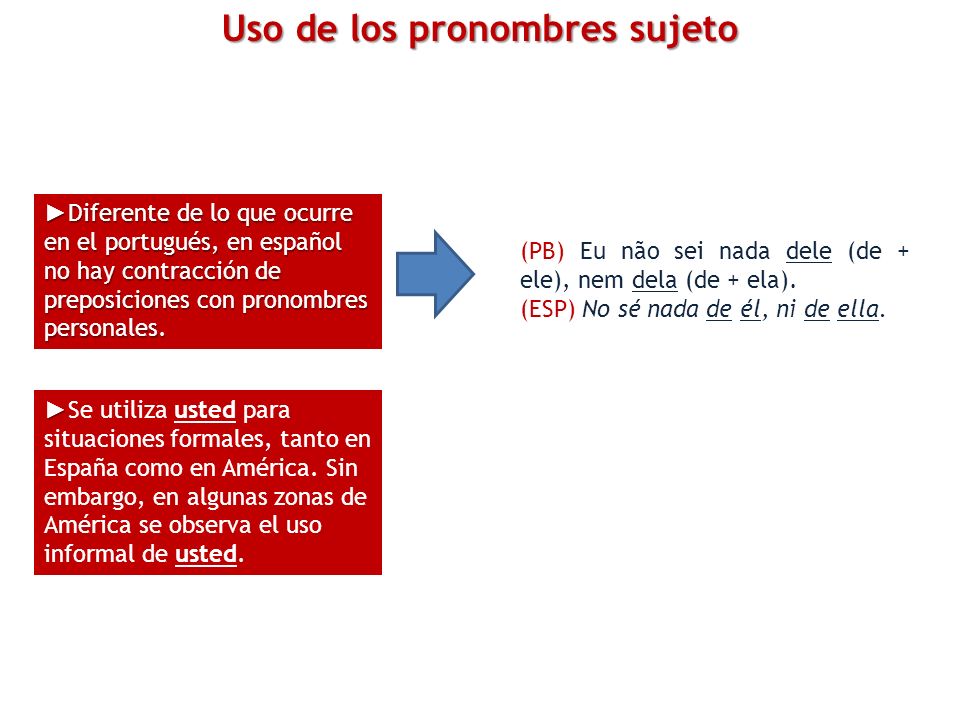 Uso de los pronombres sujeto

►Diferente de lo que ocurre en el portugués, en español no hay contracción de preposiciones con pronombres personales.

(PB) Eu não sei nada dele (de + ele), nem dela (de + ela).
(ESP) No sé nada de él, ni de ella.

►Se utiliza usted para situaciones formales, tanto en España como en América. Sin embargo, en algunas zonas de América se observa el uso informal de usted.